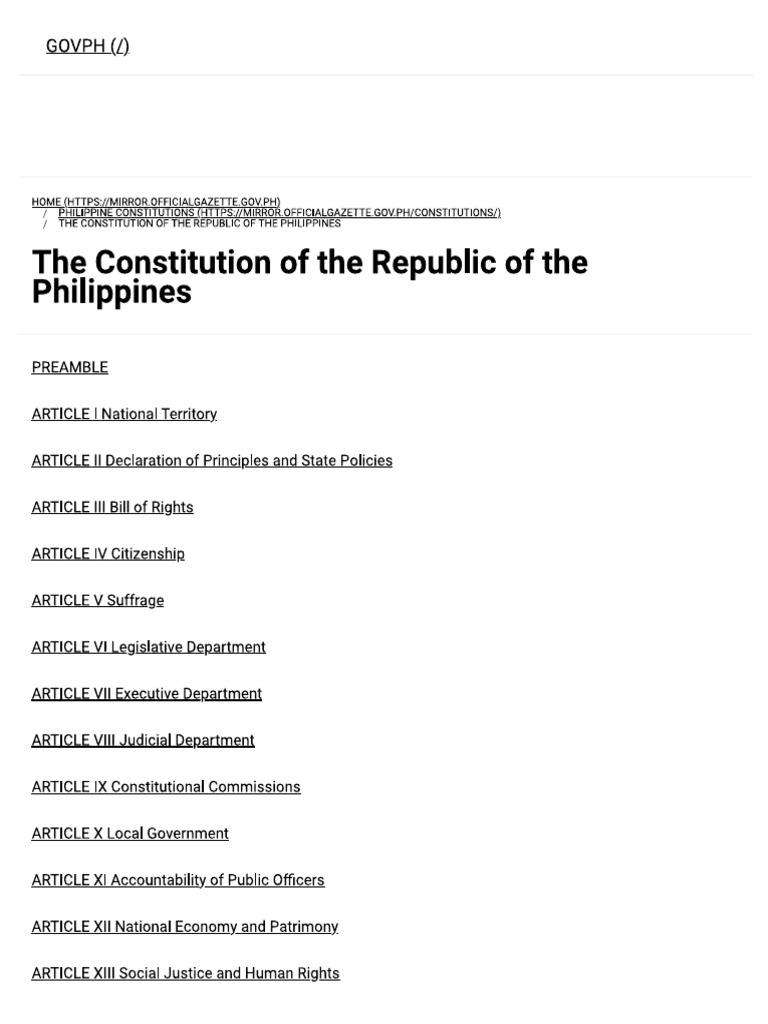 GOVPH (/)

HOME (HTTPS://MIRROR.OFFICIALGAZETTE.GOV.PH)
/ PHILIPPINE CONSTITUTIONS (HTTPS://MIRROR.OFFICIALGAZETTE.GOV.PH/CONSTITUTIONS/)
/ THE CONSTITUTION OF THE REPUBLIC OF THE PHILIPPINES

The Constitution of the Republic of the Philippines

PREAMBLE

ARTICLE I National Territory

ARTICLE II Declaration of Principles and State Policies

ARTICLE III Bill of Rights

ARTICLE IV Citizenship

ARTICLE V Suffrage

ARTICLE VI Legislative Department

ARTICLE VII Executive Department

ARTICLE VIII Judicial Department

ARTICLE IX Constitutional Commissions

ARTICLE X Local Government

ARTICLE XI Accountability of Public Officers

ARTICLE XII National Economy and Patrimony

ARTICLE XIII Social Justice and Human Rights